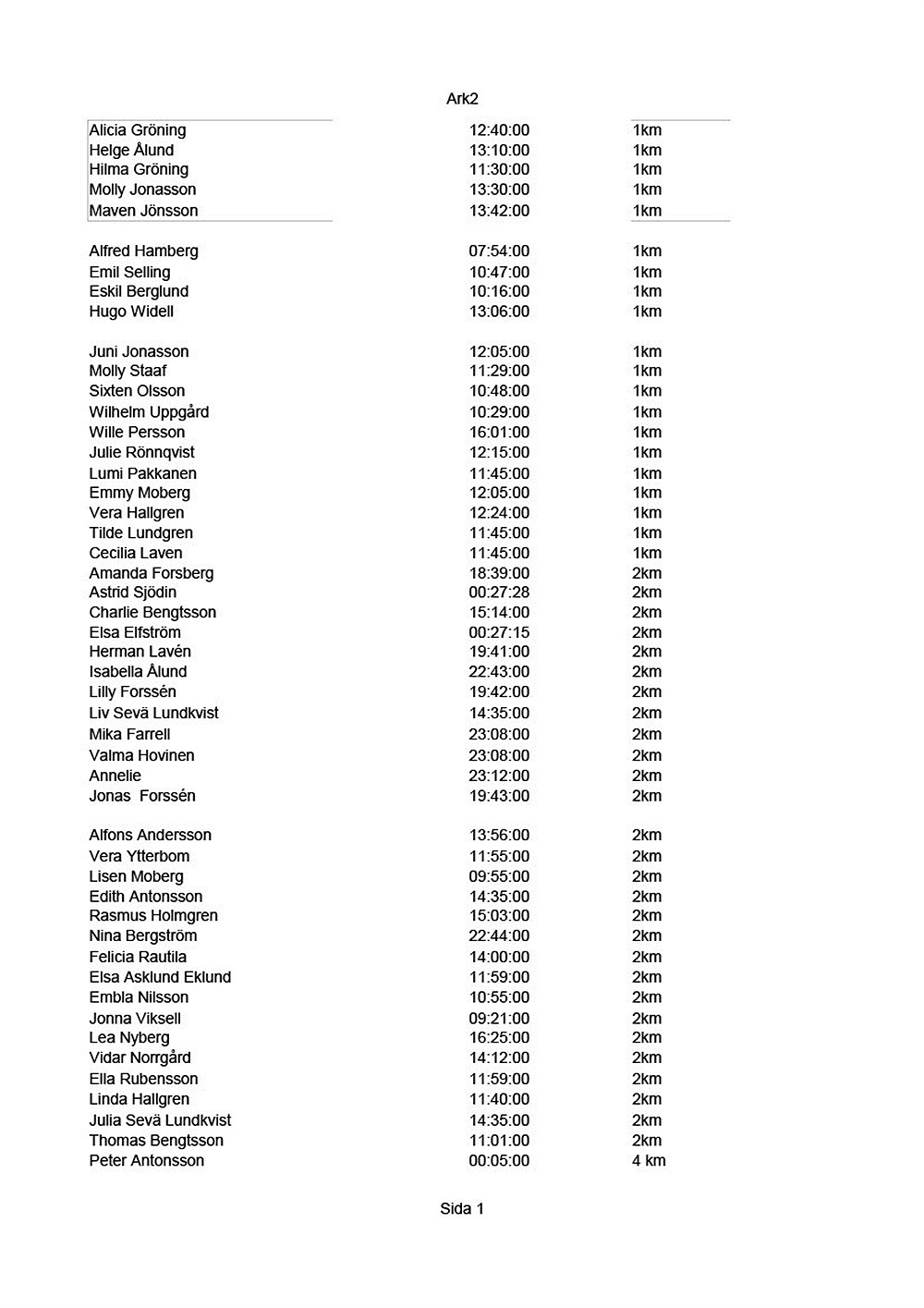 Ark2

| | | |
|---|---|---|
| Alicia Gröning | 12:40:00 | 1km |
| Helge Ålund | 13:10:00 | 1km |
| Hilma Gröning | 11:30:00 | 1km |
| Molly Jonasson | 13:30:00 | 1km |
| Maven Jönsson | 13:42:00 | 1km |
| | | |
| Alfred Hamberg | 07:54:00 | 1km |
| Emil Selling | 10:47:00 | 1km |
| Eskil Berglund | 10:16:00 | 1km |
| Hugo Widell | 13:06:00 | 1km |
| | | |
| Juni Jonasson | 12:05:00 | 1km |
| Molly Staaf | 11:29:00 | 1km |
| Sixten Olsson | 10:48:00 | 1km |
| Wilhelm Uppgård | 10:29:00 | 1km |
| Wille Persson | 16:01:00 | 1km |
| Julie Rönnqvist | 12:15:00 | 1km |
| Lumi Pakkanen | 11:45:00 | 1km |
| Emmy Moberg | 12:05:00 | 1km |
| Vera Hallgren | 12:24:00 | 1km |
| Tilde Lundgren | 11:45:00 | 1km |
| Cecilia Laven | 11:45:00 | 1km |
| Amanda Forsberg | 18:39:00 | 2km |
| Astrid Sjödin | 00:27:28 | 2km |
| Charlie Bengtsson | 15:14:00 | 2km |
| Elsa Elfström | 00:27:15 | 2km |
| Herman Lavén | 19:41:00 | 2km |
| Isabella Ålund | 22:43:00 | 2km |
| Lilly Forssén | 19:42:00 | 2km |
| Liv Sevä Lundkvist | 14:35:00 | 2km |
| Mika Farrell | 23:08:00 | 2km |
| Valma Hovinen | 23:08:00 | 2km |
| Annelie | 23:12:00 | 2km |
| Jonas Forssén | 19:43:00 | 2km |
| | | |
| Alfons Andersson | 13:56:00 | 2km |
| Vera Ytterbom | 11:55:00 | 2km |
| Lisen Moberg | 09:55:00 | 2km |
| Edith Antonsson | 14:35:00 | 2km |
| Rasmus Holmgren | 15:03:00 | 2km |
| Nina Bergström | 22:44:00 | 2km |
| Felicia Rautila | 14:00:00 | 2km |
| Elsa Asklund Eklund | 11:59:00 | 2km |
| Embla Nilsson | 10:55:00 | 2km |
| Jonna Viksell | 09:21:00 | 2km |
| Lea Nyberg | 16:25:00 | 2km |
| Vidar Norrgård | 14:12:00 | 2km |
| Ella Rubensson | 11:59:00 | 2km |
| Linda Hallgren | 11:40:00 | 2km |
| Julia Sevä Lundkvist | 14:35:00 | 2km |
| Thomas Bengtsson | 11:01:00 | 2km |
| Peter Antonsson | 00:05:00 | 4 km |

Sida 1